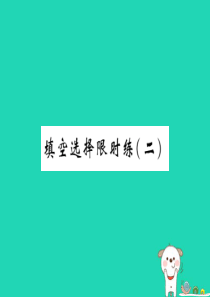 填空选择限时练(二)